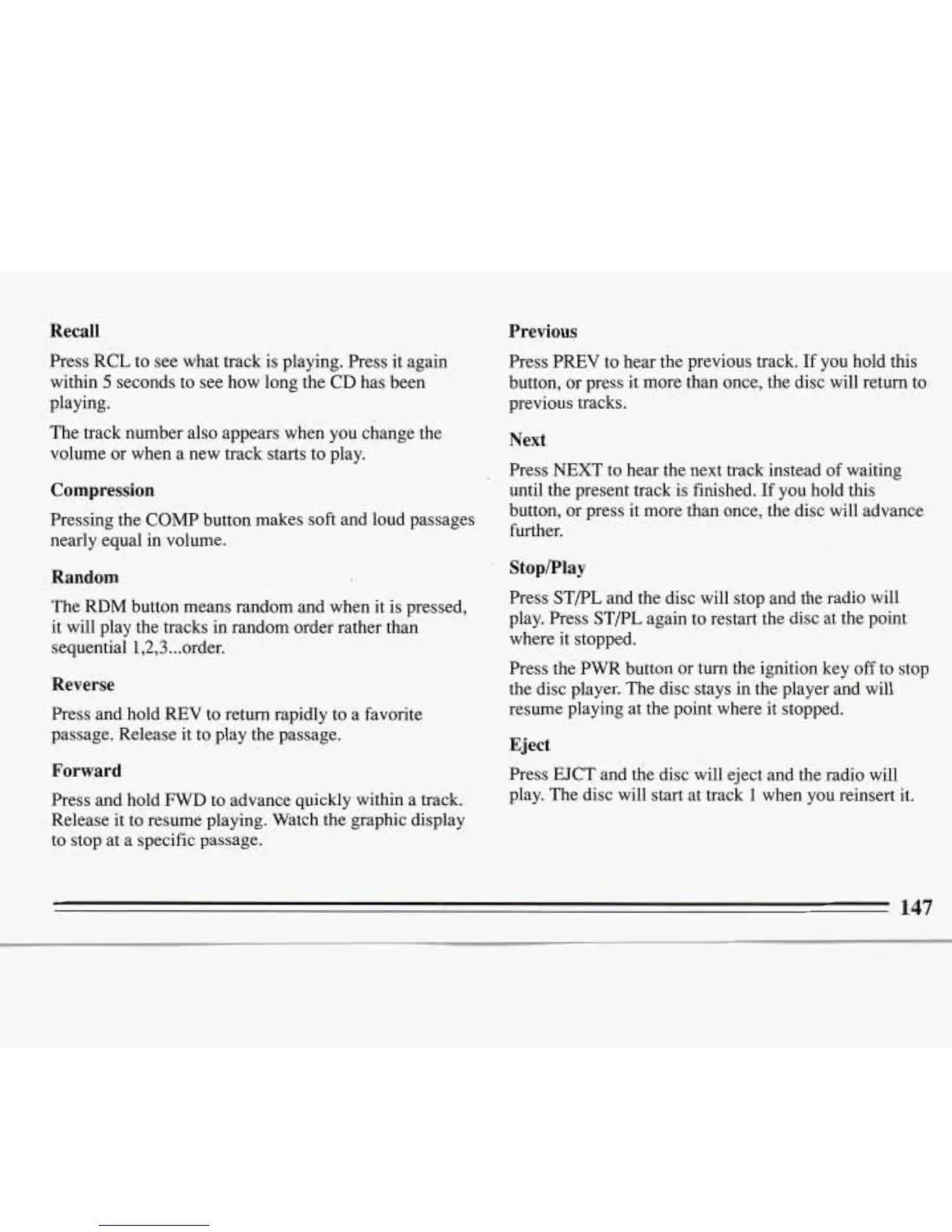 Recall

Press RCL to see what track is playing. Press it again within 5 seconds to see how long the CD has been playing.

The track number also appears when you change the volume or when a new track starts to play.

Compression

Pressing the COMP button makes soft and loud passages nearly equal in volume.

Random

The RDM button means random and when it is pressed, it will play the tracks in random order rather than sequential 1,2,3...order.

Reverse

Press and hold REV to return rapidly to a favorite passage. Release it to play the passage.

Forward

Press and hold FWD to advance quickly within a track. Release it to resume playing. Watch the graphic display to stop at a specific passage.

Previous

Press PREV to hear the previous track. If you hold this button, or press it more than once, the disc will return to previous tracks.

Next

Press NEXT to hear the next track instead of waiting until the present track is finished. If you hold this button, or press it more than once, the disc will advance further.

Stop/Play

Press ST/PL and the disc will stop and the radio will play. Press ST/PL again to restart the disc at the point where it stopped.

Press the PWR button or turn the ignition key off to stop the disc player. The disc stays in the player and will resume playing at the point where it stopped.

Eject

Press EJCT and the disc will eject and the radio will play. The disc will start at track 1 when you reinsert it.

147